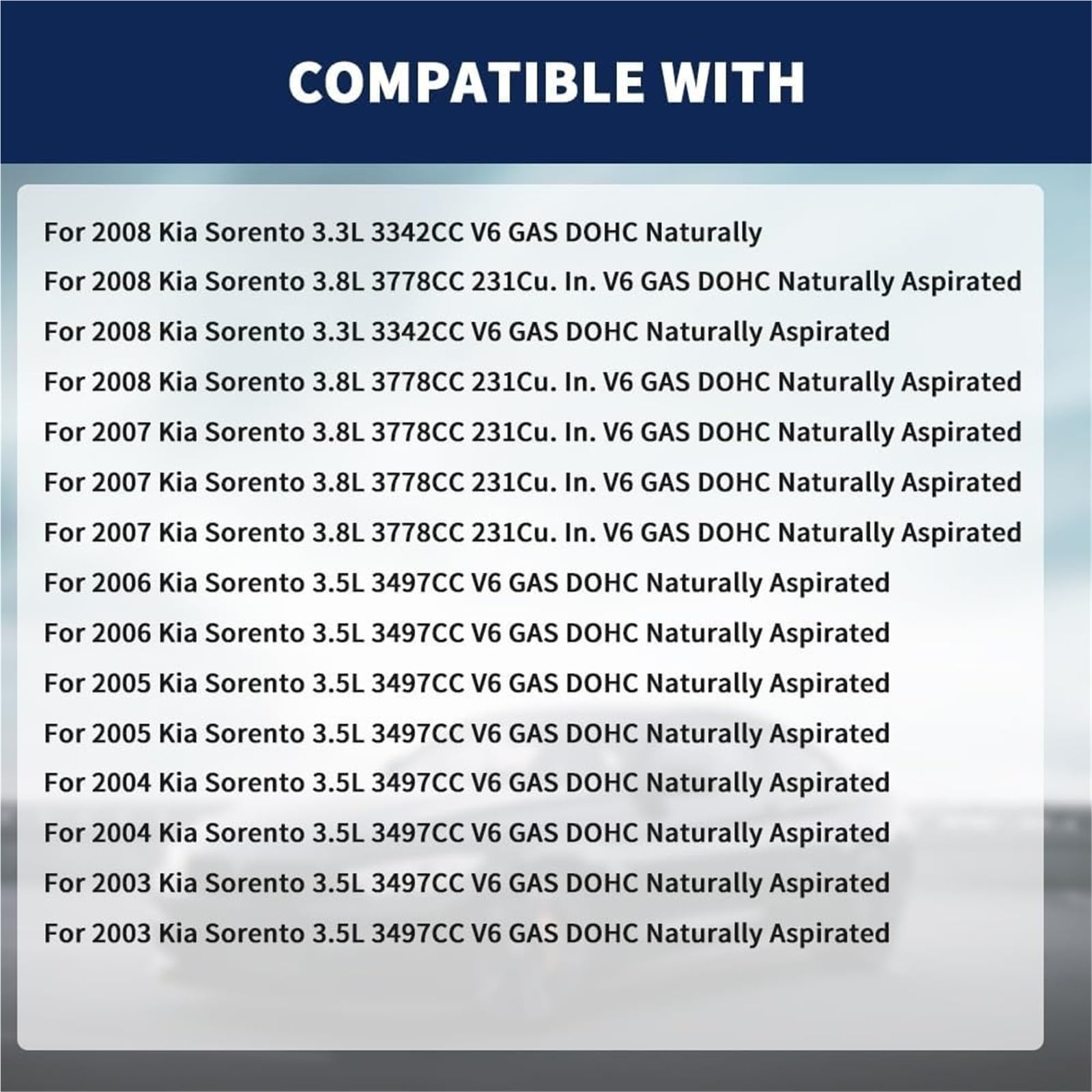 COMPATIBLE WITH

For 2008 Kia Sorento 3.3L 3342CC V6 GAS DOHC Naturally

For 2008 Kia Sorento 3.8L 3778CC 231Cu. In. V6 GAS DOHC Naturally Aspirated

For 2008 Kia Sorento 3.3L 3342CC V6 GAS DOHC Naturally Aspirated

For 2008 Kia Sorento 3.8L 3778CC 231Cu. In. V6 GAS DOHC Naturally Aspirated

For 2007 Kia Sorento 3.8L 3778CC 231Cu. In. V6 GAS DOHC Naturally Aspirated

For 2007 Kia Sorento 3.8L 3778CC 231Cu. In. V6 GAS DOHC Naturally Aspirated

For 2007 Kia Sorento 3.8L 3778CC 231Cu. In. V6 GAS DOHC Naturally Aspirated

For 2006 Kia Sorento 3.5L 3497CC V6 GAS DOHC Naturally Aspirated

For 2006 Kia Sorento 3.5L 3497CC V6 GAS DOHC Naturally Aspirated

For 2005 Kia Sorento 3.5L 3497CC V6 GAS DOHC Naturally Aspirated

For 2005 Kia Sorento 3.5L 3497CC V6 GAS DOHC Naturally Aspirated

For 2004 Kia Sorento 3.5L 3497CC V6 GAS DOHC Naturally Aspirated

For 2004 Kia Sorento 3.5L 3497CC V6 GAS DOHC Naturally Aspirated

For 2003 Kia Sorento 3.5L 3497CC V6 GAS DOHC Naturally Aspirated

For 2003 Kia Sorento 3.5L 3497CC V6 GAS DOHC Naturally Aspirated